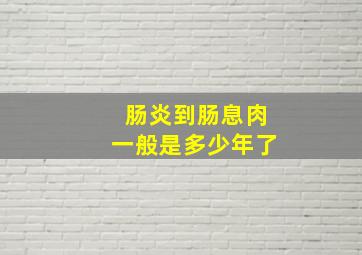 肠炎到肠息肉
一般是多少年了